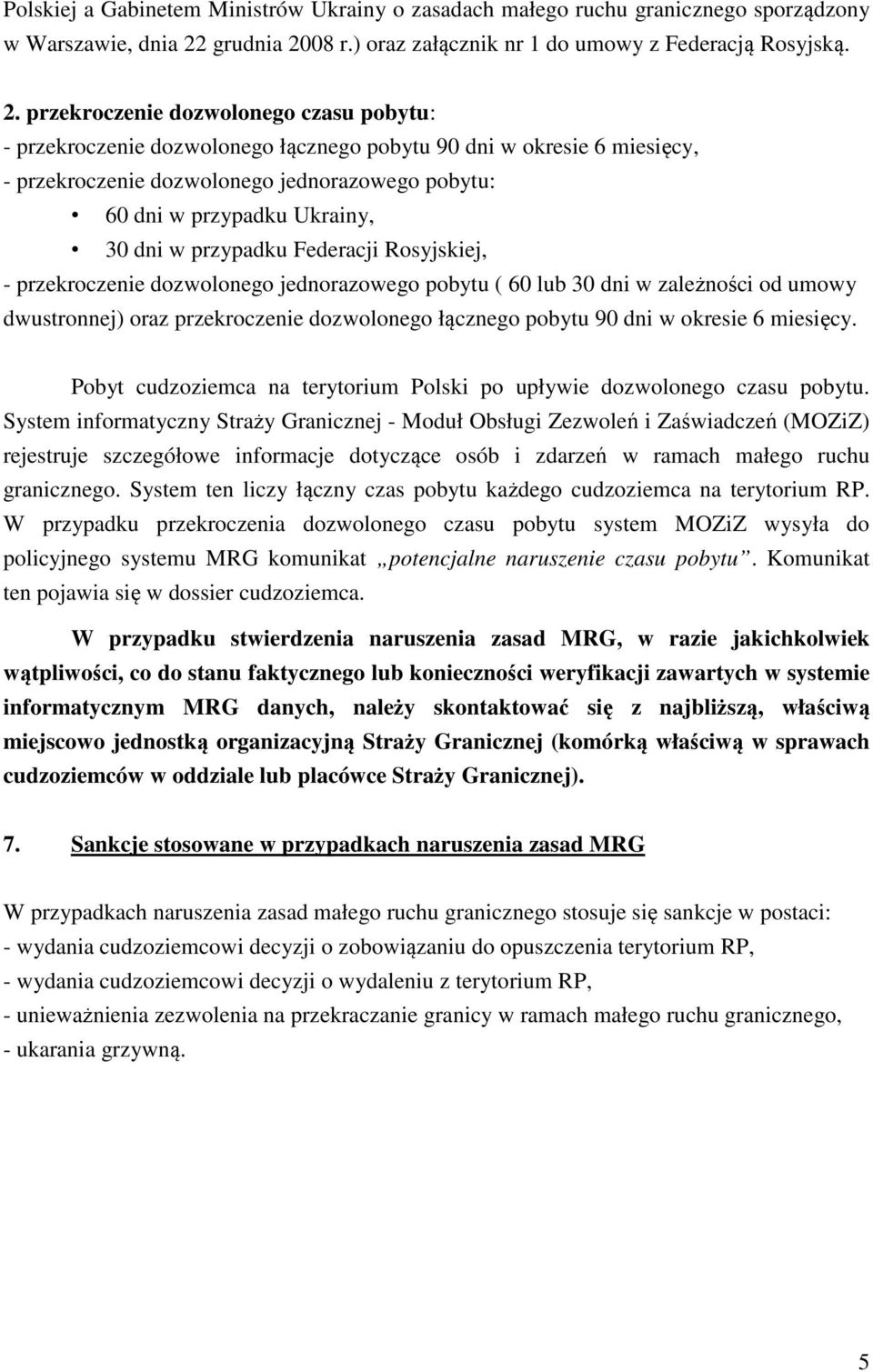 Polskiej a Gabinetem Ministrów Ukrainy o zasadach małego ruchu granicznego sporządzony w Warszawie, dnia 22 grudnia 2008 r.) oraz załącznik nr 1 do umowy z Federacją Rosyjską.

2. przekroczenie dozwolonego czasu pobytu:
- przekroczenie dozwolonego łącznego pobytu 90 dni w okresie 6 miesięcy,
- przekroczenie dozwolonego jednorazowego pobytu:
• 60 dni w przypadku Ukrainy,
• 30 dni w przypadku Federacji Rosyjskiej,
- przekroczenie dozwolonego jednorazowego pobytu ( 60 lub 30 dni w zależności od umowy dwustronnej) oraz przekroczenie dozwolonego łącznego pobytu 90 dni w okresie 6 miesięcy.

Pobyt cudzoziemca na terytorium Polski po upływie dozwolonego czasu pobytu. System informatyczny Straży Granicznej - Moduł Obsługi Zezwoleń i Zaświadczeń (MOZiZ) rejestruje szczegółowe informacje dotyczące osób i zdarzeń w ramach małego ruchu granicznego. System ten liczy łączny czas pobytu każdego cudzoziemca na terytorium RP. W przypadku przekroczenia dozwolonego czasu pobytu system MOZiZ wysyła do policyjnego systemu MRG komunikat „potencjalne naruszenie czasu pobytu”. Komunikat ten pojawia się w dossier cudzoziemca.

W przypadku stwierdzenia naruszenia zasad MRG, w razie jakichkolwiek wątpliwości, co do stanu faktycznego lub konieczności weryfikacji zawartych w systemie informatycznym MRG danych, należy skontaktować się z najbliższą, właściwą miejscowo jednostką organizacyjną Straży Granicznej (komórką właściwą w sprawach cudzoziemców w oddziale lub placówce Straży Granicznej).

7. Sankcje stosowane w przypadkach naruszenia zasad MRG

W przypadkach naruszenia zasad małego ruchu granicznego stosuje się sankcje w postaci:
- wydania cudzoziemcowi decyzji o zobowiązaniu do opuszczenia terytorium RP,
- wydania cudzoziemcowi decyzji o wydaleniu z terytorium RP,
- unieważnienia zezwolenia na przekraczanie granicy w ramach małego ruchu granicznego,
- ukarania grzywną.

5